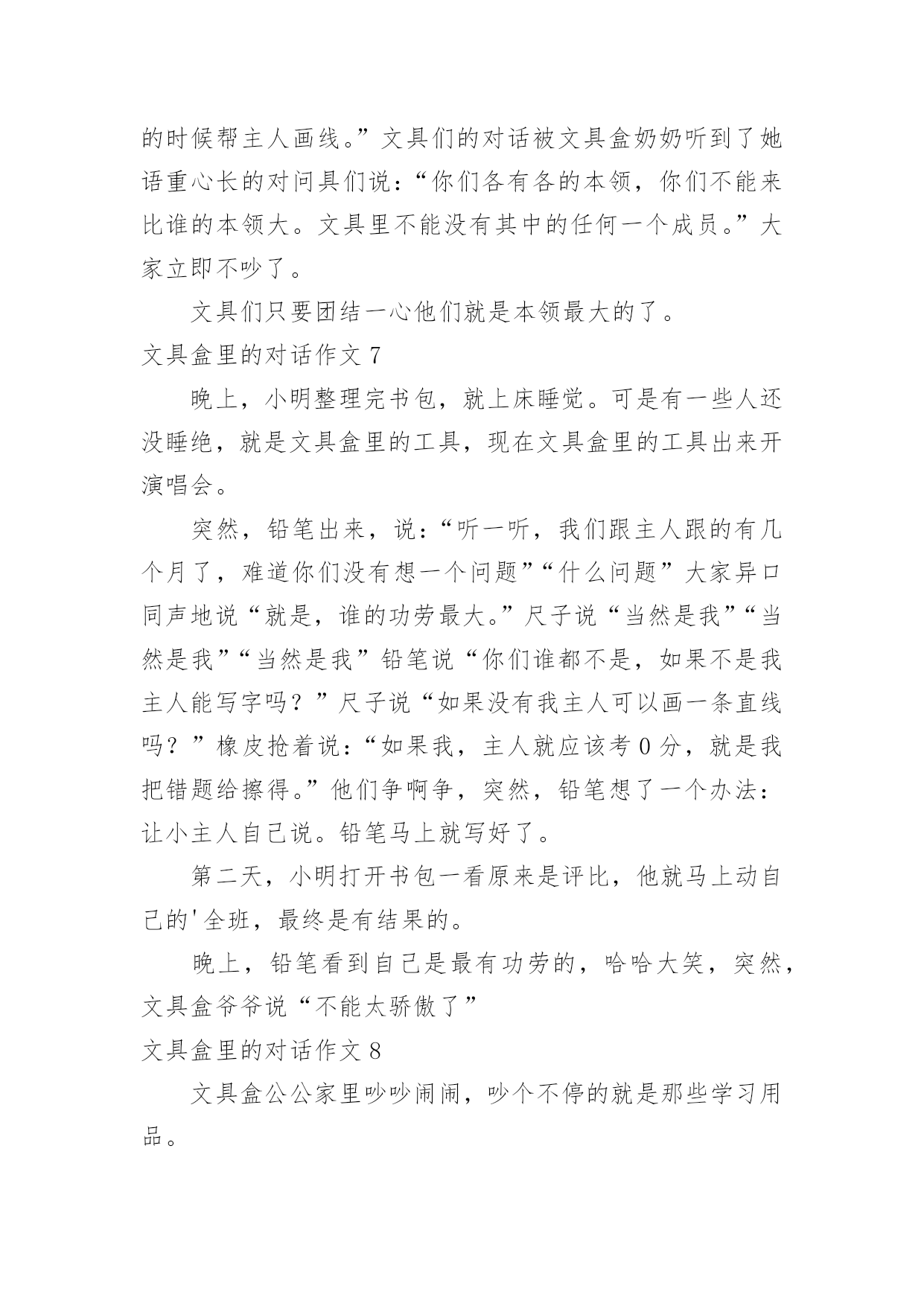 的时候帮主人画线。”文具们的对话被文具盒奶奶听到了她语重心长的对问具们说：“你们各有各的本领，你们不能来比谁的本领大。文具里不能没有其中的任何一个成员。”大家立即不吵了。

文具们只要团结一心他们就是本领最大的了。

文具盒里的对话作文 7

晚上，小明整理完书包，就上床睡觉。可是有一些人还没睡绝，就是文具盒里的工具，现在文具盒里的工具出来开演唱会。

突然，铅笔出来，说：“听一听，我们跟主人跟的有几个月了，难道你们没有想一个问题”“什么问题”大家异口同声地说“就是，谁的功劳最大。”尺子说“当然是我”“当然是我”“当然是我”铅笔说“你们谁都不是，如果不是我主人能写字吗？”尺子说“如果没有我主人可以画一条直线吗？”橡皮抢着说：“如果我，主人就应该考 0 分，就是我把错题给擦得。”他们争啊争，突然，铅笔想了一个办法：让小主人自己说。铅笔马上就写好了。

第二天，小明打开书包一看原来是评比，他就马上动自己的'全班，最终是有结果的。

晚上，铅笔看到自己是最有功劳的，哈哈大笑，突然，文具盒爷爷说“不能太骄傲了”

文具盒里的对话作文 8

文具盒公公家里吵吵闹闹，吵个不停的就是那些学习用品。